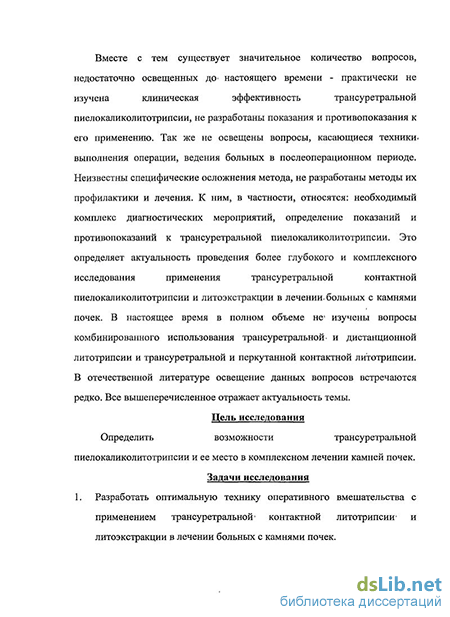 Вместе с тем существует значительное количество вопросов, недостаточно освещенных до настоящего времени - практически не изучена клиническая эффективность трансуретральной пиелокаликолитотрипсии, не разработаны показания и противопоказания к его применению. Так же не освещены вопросы, касающиеся техники выполнения операции, ведения больных в послеоперационном периоде. Неизвестны специфические осложнения метода, не разработаны методы их профилактики и лечения. К ним, в частности, относятся: необходимый комплекс диагностических мероприятий, определение показаний и противопоказаний к трансуретральной пиелокаликолитотрипсии. Это определяет актуальность проведения более глубокого и комплексного исследования применения трансуретральной контактной пиелокаликолитотрипсии и литоэкстракции в лечении больных с камнями почек. В настоящее время в полном объеме не изучены вопросы комбинированного использования трансуретральной и дистанционной литотрипсии и трансуретральной и перкутанной контактной литотрипсии. В отечественной литературе освещение данных вопросов встречаются редко. Все вышеперечисленное отражает актуальность темы.

Цель исследования

Определить возможности трансуретральной пиелокаликолитотрипсии и ее место в комплексном лечении камней почек.

Задачи исследования

1. Разработать оптимальную технику оперативного вмешательства с применением трансуретральной контактной литотрипсии и литоэкстракции в лечении больных с камнями почек.

dsLib.net
библиотека диссертаций